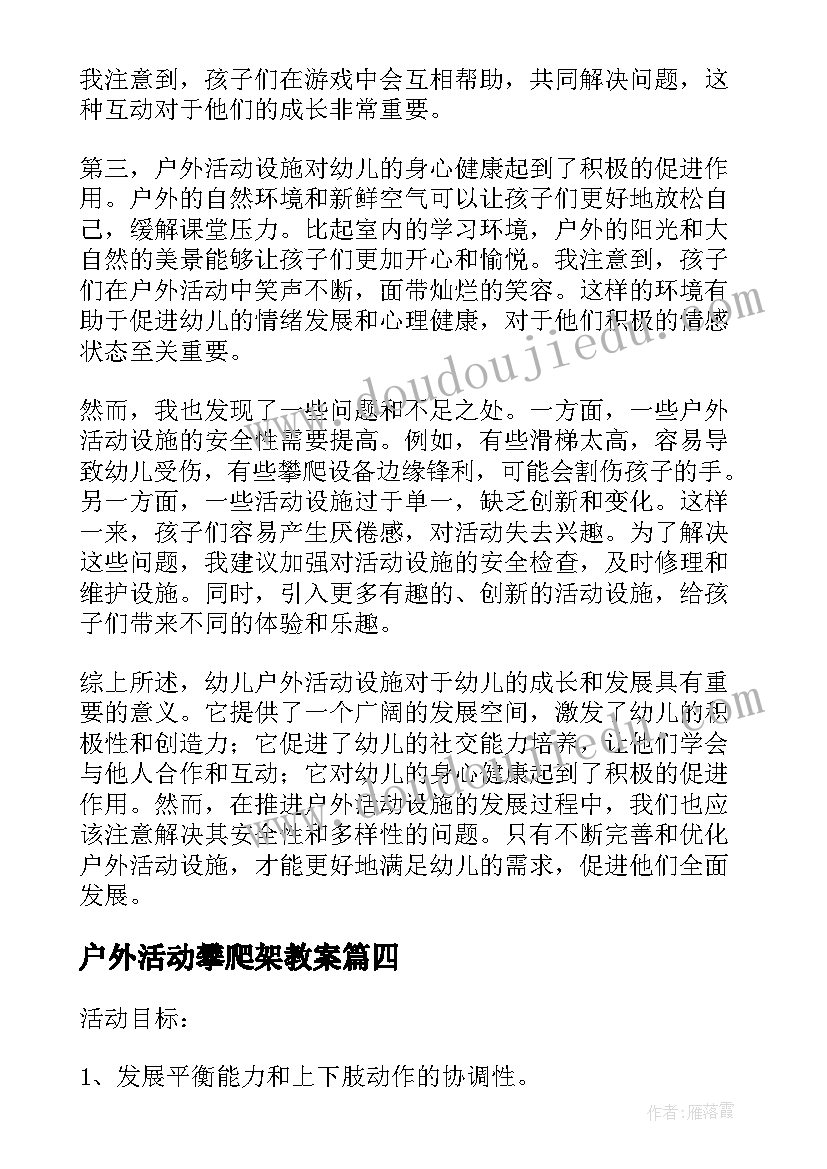 我注意到，孩子们在游戏中会互相帮助，共同解决问题，这种互动对于他们的成长非常重要。

第三，户外活动设施对幼儿的身心健康起到了积极的促进作用。户外的自然环境和新鲜空气可以让孩子们更好地放松自己，缓解课堂压力。比起室内的学习环境，户外的阳光和大自然的美景能够让孩子们更加开心和愉悦。我注意到，孩子们在户外活动中笑声不断，面带灿烂的笑容。这样的环境有助于促进幼儿的情绪发展和心理健康，对于他们积极的情感状态至关重要。

然而，我也发现了一些问题和不足之处。一方面，一些户外活动设施的安全性需要提高。例如，有些滑梯太高，容易导致幼儿受伤，有些攀爬设备边缘锋利，可能会割伤孩子的手。另一方面，一些活动设施过于单一，缺乏创新和变化。这样一来，孩子们容易产生厌倦感，对活动失去兴趣。为了解决这些问题，我建议加强对活动设施的安全检查，及时修理和维护设施。同时，引入更多有趣的、创新的活动设施，给孩子们带来不同的体验和乐趣。

综上所述，幼儿户外活动设施对于幼儿的成长和发展具有重要的意义。它提供了一个广阔的发展空间，激发了幼儿的积极性和创造力；它促进了幼儿的社交能力培养，让他们学会与他人合作和互动；它对幼儿的身心健康起到了积极的促进作用。然而，在推进户外活动设施的发展过程中，我们也应该注意解决其安全性和多样性的问题。只有不断完善和优化户外活动设施，才能更好地满足幼儿的需求，促进他们全面发展。

户外活动攀爬架教案篇四

活动目标：

1、发展平衡能力和上下肢动作的协调性。

www.doudoujiedu.com

作者：雁落霞